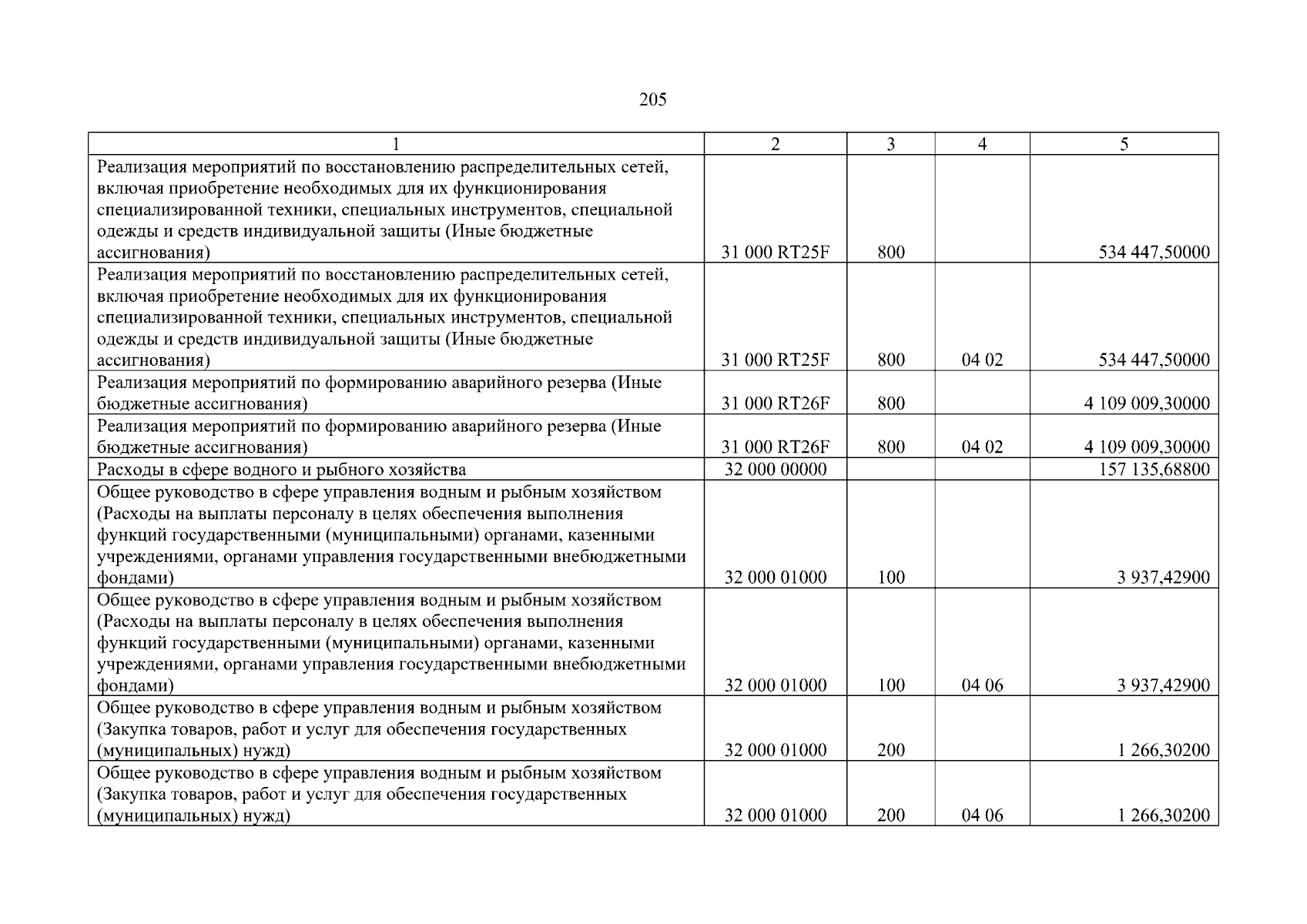 205

| 1 | 2 | 3 | 4 | 5 |
|---|---|---|---|---|
| Реализация мероприятий по восстановлению распределительных сетей, включая приобретение необходимых для их функционирования специализированной техники, специальных инструментов, специальной одежды и средств индивидуальной защиты (Иные бюджетные ассигнования) | 31 000 RT25F | 800 | | 534 447,50000 |
| Реализация мероприятий по восстановлению распределительных сетей, включая приобретение необходимых для их функционирования специализированной техники, специальных инструментов, специальной одежды и средств индивидуальной защиты (Иные бюджетные ассигнования) | 31 000 RT25F | 800 | 04 02 | 534 447,50000 |
| Реализация мероприятий по формированию аварийного резерва (Иные бюджетные ассигнования) | 31 000 RT26F | 800 | | 4 109 009,30000 |
| Реализация мероприятий по формированию аварийного резерва (Иные бюджетные ассигнования) | 31 000 RT26F | 800 | 04 02 | 4 109 009,30000 |
| Расходы в сфере водного и рыбного хозяйства | 32 000 00000 | | | 157 135,68800 |
| Общее руководство в сфере управления водным и рыбным хозяйством (Расходы на выплаты персоналу в целях обеспечения выполнения функций государственными (муниципальными) органами, казенными учреждениями, органами управления государственными внебюджетными фондами) | 32 000 01000 | 100 | | 3 937,42900 |
| Общее руководство в сфере управления водным и рыбным хозяйством (Расходы на выплаты персоналу в целях обеспечения выполнения функций государственными (муниципальными) органами, казенными учреждениями, органами управления государственными внебюджетными фондами) | 32 000 01000 | 100 | 04 06 | 3 937,42900 |
| Общее руководство в сфере управления водным и рыбным хозяйством (Закупка товаров, работ и услуг для обеспечения государственных (муниципальных) нужд) | 32 000 01000 | 200 | | 1 266,30200 |
| Общее руководство в сфере управления водным и рыбным хозяйством (Закупка товаров, работ и услуг для обеспечения государственных (муниципальных) нужд) | 32 000 01000 | 200 | 04 06 | 1 266,30200 |